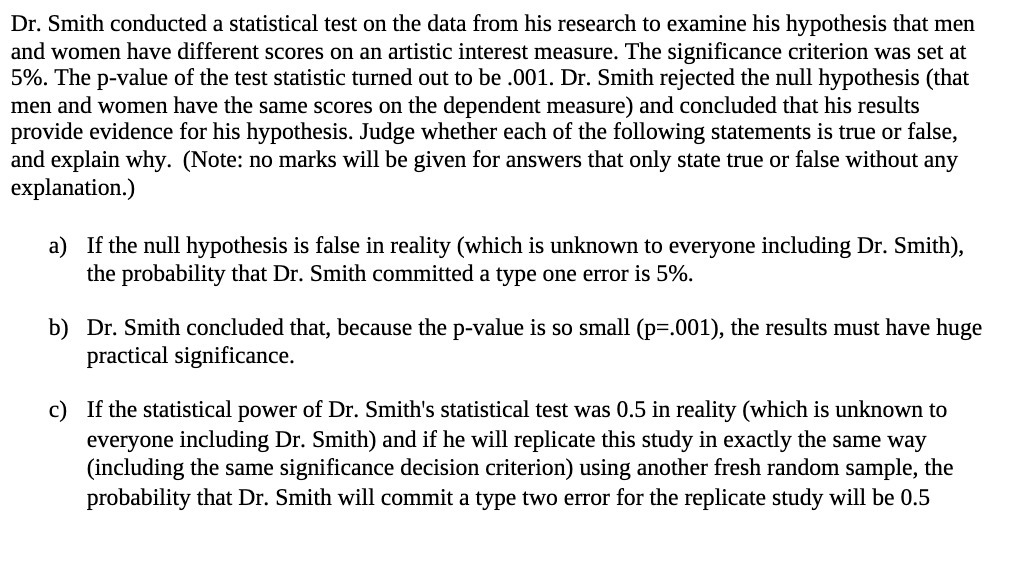 Dr. Smith conducted a statistical test on the data from his research to examine his hypothesis that men and women have different scores on an artistic interest measure. The significance criterion was set at 5%. The p-value of the test statistic turned out to be .001. Dr. Smith rejected the null hypothesis (that men and women have the same scores on the dependent measure) and concluded that his results provide evidence for his hypothesis. Judge whether each of the following statements is true or false, and explain why. (Note: no marks will be given for answers that only state true or false without any explanation.)

a) If the null hypothesis is false in reality (which is unknown to everyone including Dr. Smith), the probability that Dr. Smith committed a type one error is 5%.

b) Dr. Smith concluded that, because the p-value is so small (p=.001), the results must have huge practical significance.

c) If the statistical power of Dr. Smith's statistical test was 0.5 in reality (which is unknown to everyone including Dr. Smith) and if he will replicate this study in exactly the same way (including the same significance decision criterion) using another fresh random sample, the probability that Dr. Smith will commit a type two error for the replicate study will be 0.5